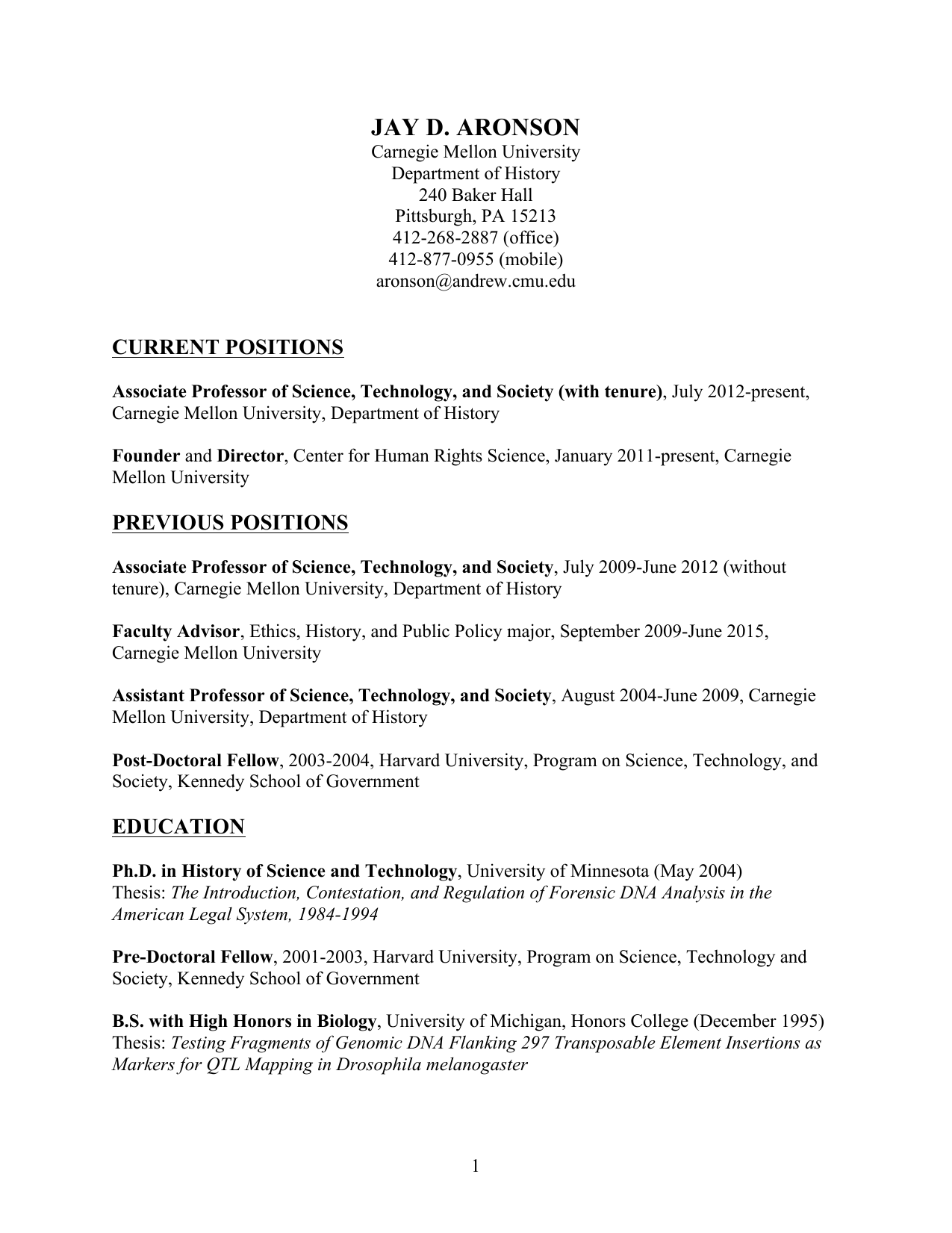 JAY D. ARONSON
Carnegie Mellon University
Department of History
240 Baker Hall
Pittsburgh, PA 15213
412-268-2887 (office)
412-877-0955 (mobile)
aronson@andrew.cmu.edu

CURRENT POSITIONS

Associate Professor of Science, Technology, and Society (with tenure), July 2012-present, Carnegie Mellon University, Department of History

Founder and Director, Center for Human Rights Science, January 2011-present, Carnegie Mellon University

PREVIOUS POSITIONS

Associate Professor of Science, Technology, and Society, July 2009-June 2012 (without tenure), Carnegie Mellon University, Department of History

Faculty Advisor, Ethics, History, and Public Policy major, September 2009-June 2015, Carnegie Mellon University

Assistant Professor of Science, Technology, and Society, August 2004-June 2009, Carnegie Mellon University, Department of History

Post-Doctoral Fellow, 2003-2004, Harvard University, Program on Science, Technology, and Society, Kennedy School of Government

EDUCATION

Ph.D. in History of Science and Technology, University of Minnesota (May 2004)
Thesis: The Introduction, Contestation, and Regulation of Forensic DNA Analysis in the American Legal System, 1984-1994

Pre-Doctoral Fellow, 2001-2003, Harvard University, Program on Science, Technology and Society, Kennedy School of Government

B.S. with High Honors in Biology, University of Michigan, Honors College (December 1995)
Thesis: Testing Fragments of Genomic DNA Flanking 297 Transposable Element Insertions as Markers for QTL Mapping in Drosophila melanogaster

1